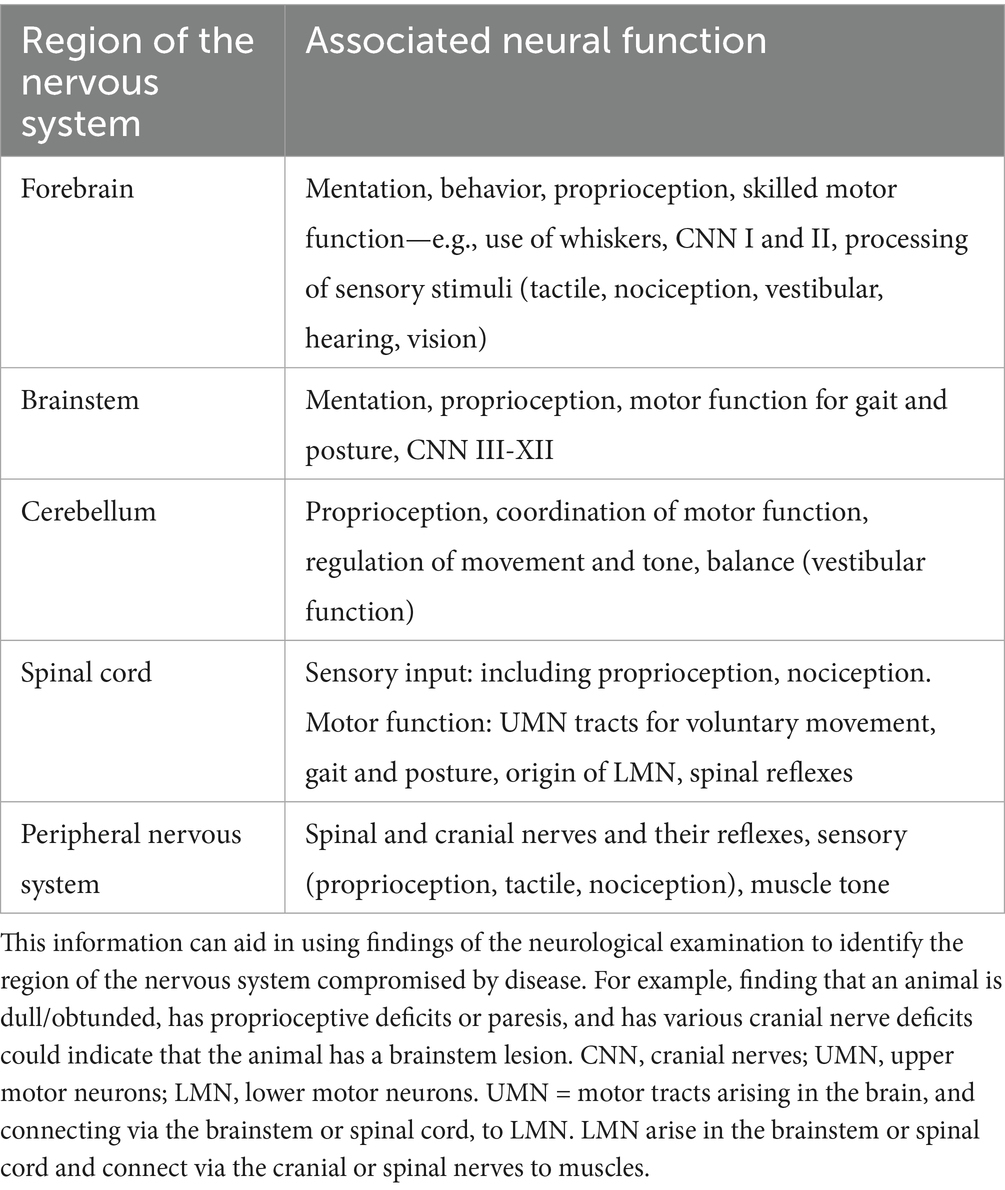 | Region of the nervous system | Associated neural function |
|---|---|
| Forebrain | Mentation, behavior, proprioception, skilled motor function—e.g., use of whiskers, CNN I and II, processing of sensory stimuli (tactile, nociception, vestibular, hearing, vision) |
| Brainstem | Mentation, proprioception, motor function for gait and posture, CNN III-XII |
| Cerebellum | Proprioception, coordination of motor function, regulation of movement and tone, balance (vestibular function) |
| Spinal cord | Sensory input: including proprioception, nociception. Motor function: UMN tracts for voluntary movement, gait and posture, origin of LMN, spinal reflexes |
| Peripheral nervous system | Spinal and cranial nerves and their reflexes, sensory (proprioception, tactile, nociception), muscle tone |

This information can aid in using findings of the neurological examination to identify the region of the nervous system compromised by disease. For example, finding that an animal is dull/obtunded, has proprioceptive deficits or paresis, and has various cranial nerve deficits could indicate that the animal has a brainstem lesion. CNN, cranial nerves; UMN, upper motor neurons; LMN, lower motor neurons. UMN = motor tracts arising in the brain, and connecting via the brainstem or spinal cord, to LMN. LMN arise in the brainstem or spinal cord and connect via the cranial or spinal nerves to muscles.